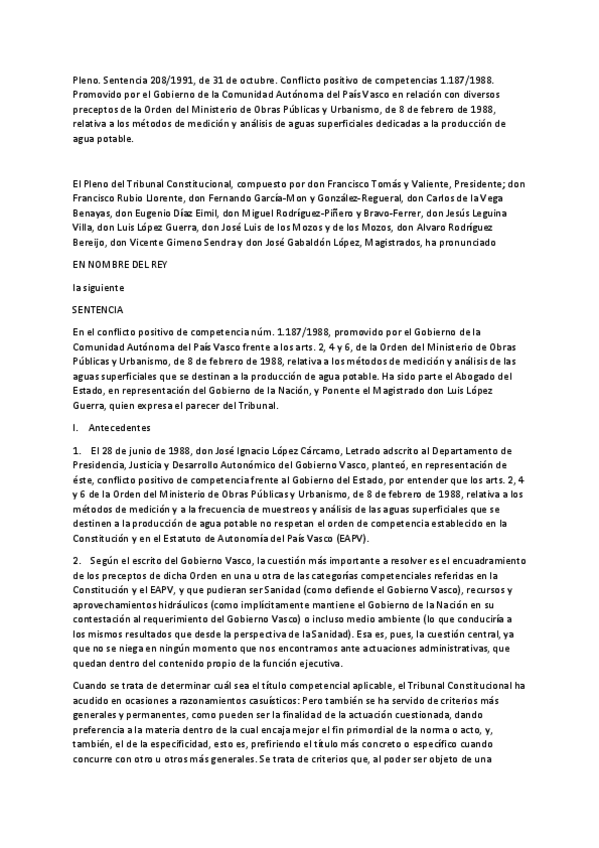 Pleno. Sentencia 208/1991, de 31 de octubre. Conflicto positivo de competencias 1.187/1988. Promovido por el Gobierno de la Comunidad Autónoma del País Vasco en relación con diversos preceptos de la Orden del Ministerio de Obras Públicas y Urbanismo, de 8 de febrero de 1988, relativa a los métodos de medición y análisis de aguas superficiales dedicadas a la producción de agua potable.

El Pleno del Tribunal Constitucional, compuesto por don Francisco Tomás y Valiente, Presidente; don Francisco Rubio Llorente, don Fernando García-Mon y González-Regueral, don Carlos de la Vega Benayas, don Eugenio Díaz Eimil, don Miguel Rodríguez-Piñero y Bravo-Ferrer, don Jesús Leguina Villa, don Luis López Guerra, don José Luis de los Mozos y de los Mozos, don Alvaro Rodríguez Bereijo, don Vicente Gimeno Sendra y don José Gabaldón López, Magistrados, ha pronunciado

EN NOMBRE DEL REY

la siguiente

SENTENCIA

En el conflicto positivo de competencia núm. 1.187/1988, promovido por el Gobierno de la Comunidad Autónoma del País Vasco frente a los arts. 2, 4 y 6, de la Orden del Ministerio de Obras Públicas y Urbanismo, de 8 de febrero de 1988, relativa a los métodos de medición y análisis de las aguas superficiales que se destinan a la producción de agua potable. Ha sido parte el Abogado del Estado, en representación del Gobierno de la Nación, y Ponente el Magistrado don Luis López Guerra, quien expresa el parecer del Tribunal.

I. Antecedentes

1. El 28 de junio de 1988, don José Ignacio López Cárcamo, Letrado adscrito al Departamento de Presidencia, Justicia y Desarrollo Autonómico del Gobierno Vasco, planteó, en representación de éste, conflicto positivo de competencia frente al Gobierno del Estado, por entender que los arts. 2, 4 y 6 de la Orden del Ministerio de Obras Públicas y Urbanismo, de 8 de febrero de 1988, relativa a los métodos de medición y a la frecuencia de muestreos y análisis de las aguas superficiales que se destinen a la producción de agua potable no respetan el orden de competencia establecido en la Constitución y en el Estatuto de Autonomía del País Vasco (EAPV).

2. Según el escrito del Gobierno Vasco, la cuestión más importante a resolver es el encuadramiento de los preceptos de dicha Orden en una u otra de las categorías competenciales referidas en la Constitución y el EAPV, y que pudieran ser Sanidad (como defiende el Gobierno Vasco), recursos y aprovechamientos hidráulicos (como implícitamente mantiene el Gobierno de la Nación en su contestación al requerimiento del Gobierno Vasco) o incluso medio ambiente (lo que conduciría a los mismos resultados que desde la perspectiva de la Sanidad). Esa es, pues, la cuestión central, ya que no se niega en ningún momento que nos encontramos ante actuaciones administrativas, que quedan dentro del contenido propio de la función ejecutiva.

Cuando se trata de determinar cuál sea el título competencial aplicable, el Tribunal Constitucional ha acudido en ocasiones a razonamientos casuísticos: Pero también se ha servido de criterios más generales y permanentes, como pueden ser la finalidad de la actuación cuestionada, dando preferencia a la materia dentro de la cual encaja mejor el fin primordial de la norma o acto, y, también, el de la especificidad, esto es, prefiriendo el título más concreto o específico cuando concurre con otro u otros más generales. Se trata de criterios que, al poder ser objeto de una